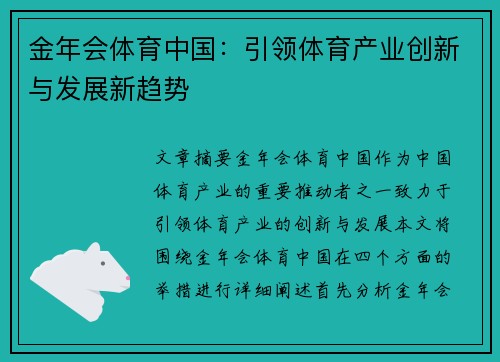 金年会体育中国：引领体育产业创新与发展新趋势

文章摘要金年会体育中国作为中国体育产业的重要推动者之一致力于引领体育产业的创新与发展本文将围绕金年会体育中国在四个方面的举措进行详细阐述首先分析金年会